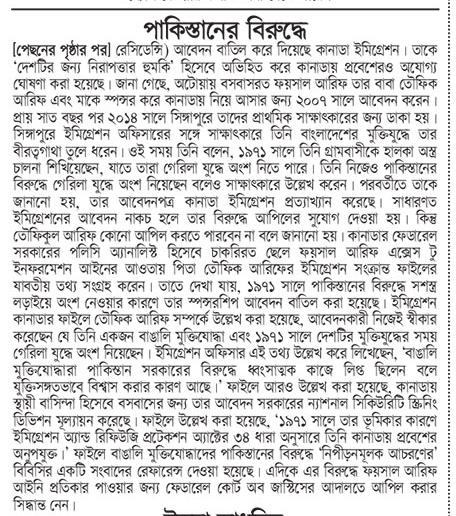 পাকিস্তানের বিরুদ্ধে

[পেছনের পৃষ্ঠার পর] রেসিডেন্সি) আবেদন বাতিল করে দিয়েছে কানাডা ইমিগ্রেশন। তাকে 'দেশটির জন্য নিরাপত্তার হুমকি' হিসেবে অভিহিত করে কানাডায় প্রবেশেরও অযোগ্য ঘোষণা করা হয়েছে। জানা গেছে, অটোয়ায় বসবাসরত ফয়সাল আরিফ তার বাবা তৌফিক আরিফ এবং মাকে স্পন্সর করে কানাডায় নিয়ে আসার জন্য ২০০৭ সালে আবেদন করেন। প্রায় সাত বছর পর ২০১৪ সালে সিঙ্গাপুরে তাদের প্রাথমিক সাক্ষাৎকারের জন্য ডাকা হয়। সিঙ্গাপুরে ইমিগ্রেশন অফিসারের সঙ্গে সাক্ষাৎকারে তিনি বাংলাদেশের মুক্তিযুদ্ধে তার বীরত্বগাথা তুলে ধরেন। ওই সময় তিনি বলেন, ১৯৭১ সালে তিনি গ্রামবাসীকে হালকা অস্ত্র চালনা শিখিয়েছেন, যাতে তারা গেরিলা যুদ্ধে অংশ নিতে পারে। তিনি নিজেও পাকিস্তানের বিরুদ্ধে গেরিলা যুদ্ধে অংশ নিয়েছেন বলেও সাক্ষাৎকারে উল্লেখ করেন। পরবর্তীতে তাকে জানানো হয়, তার আবেদনপত্র কানাডা ইমিগ্রেশন প্রত্যাখ্যান করেছে। সাধারণত ইমিগ্রেশনের আবেদন নাকচ হলে তার বিরুদ্ধে আপিলের সুযোগ দেওয়া হয়। কিন্তু তৌফিকুল আরিফ কোনো আপিল করতে পারবেন না বলে জানানো হয়। কানাডার ফেডারেল সরকারের পলিসি অ্যানালিস্ট হিসেবে চাকরিরত ছেলে ফয়সাল আরিফ এক্সেস টু ইনফরমেশন আইনের আওতায় পিতা তৌফিক আরিফের ইমিগ্রেশন সংক্রান্ত ফাইলের যাবতীয় তথ্য সংগ্রহ করেন। তাতে দেখা যায়, ১৯৭১ সালে পাকিস্তানের বিরুদ্ধে সশস্ত্র লড়াইয়ে অংশ নেওয়ার কারণে তার স্পন্সরশিপ আবেদন বাতিল করা হয়েছে। ইমিগ্রেশন কানাডার ফাইলে তৌফিক আরিফ সম্পর্কে উল্লেখ করা হয়েছে, আবেদনকারী নিজেই স্বীকার করেছেন যে তিনি একজন বাঙালি মুক্তিযোদ্ধা এবং ১৯৭১ সালে দেশটির মুক্তিযুদ্ধের সময় গেরিলা যুদ্ধে অংশ নিয়েছেন। ইমিগ্রেশন অফিসার এই তথ্য উল্লেখ করে লিখেছেন, 'বাঙালি মুক্তিযোদ্ধারা পাকিস্তান সরকারের বিরুদ্ধে ধ্বংসাত্মক কাজে লিপ্ত ছিলেন বলে যুক্তিসঙ্গতভাবে বিশ্বাস করার কারণ আছে।' ফাইলে আরও উল্লেখ করা হয়েছে, কানাডায় স্থায়ী বাসিন্দা হিসেবে বসবাসের জন্য তার আবেদন সরকারের ন্যাশনাল সিকিউরিটি স্ক্রিনিং ডিভিশন মূল্যায়ন করেছে। ফাইলে উল্লেখ করা হয়েছে, '১৯৭১ সালে তার ভূমিকার কারণে ইমিগ্রেশন অ্যান্ড রিফিউজি প্রটেকশন অ্যাক্টের ৩৪ ধারা অনুসারে তিনি কানাডায় প্রবেশের অনুপযুক্ত।' ফাইলে বাঙালি মুক্তিযোদ্ধাদের পাকিস্তানের বিরুদ্ধে 'নিপীড়নমূলক আচরণের' বিবিসির একটি সংবাদের রেফারেন্স দেওয়া হয়েছে। এদিকে এর বিরুদ্ধে ফয়সাল আরিফ আইনি প্রতিকার পাওয়ার জন্য ফেডারেল কোর্ট অব জাস্টিসের আদালতে আপিল করার সিদ্ধান্ত নেন।